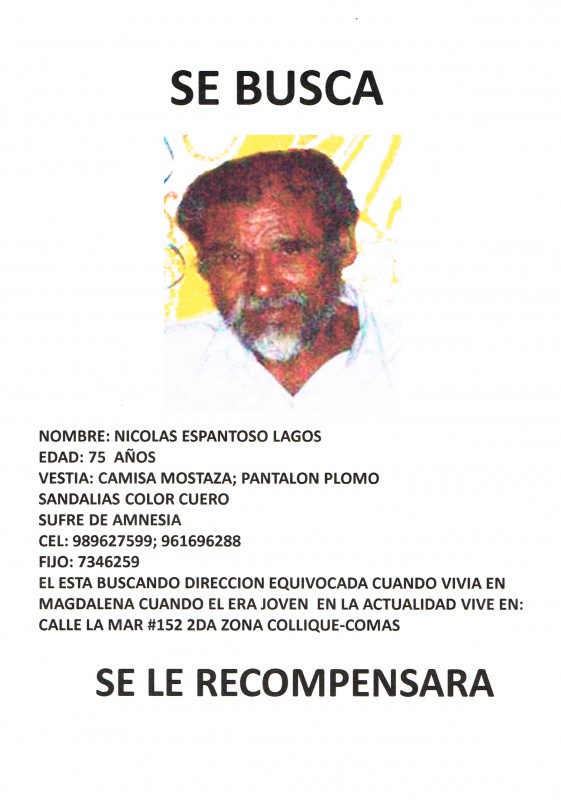 SE BUSCA

NOMBRE: NICOLAS ESPANTOSO LAGOS
EDAD: 75 AÑOS
VESTIA: CAMISA MOSTAZA; PANTALON PLOMO
SANDALIAS COLOR CUERO
SUFRE DE AMNESIA
CEL: 989627599; 961696288
FIJO: 7346259

EL ESTA BUSCANDO DIRECCION EQUIVOCADA CUANDO VIVIA EN MAGDALENA CUANDO EL ERA JOVEN EN LA ACTUALIDAD VIVE EN: CALLE LA MAR #152 2DA ZONA COLLIQUE-COMAS

SE LE RECOMPENSARA